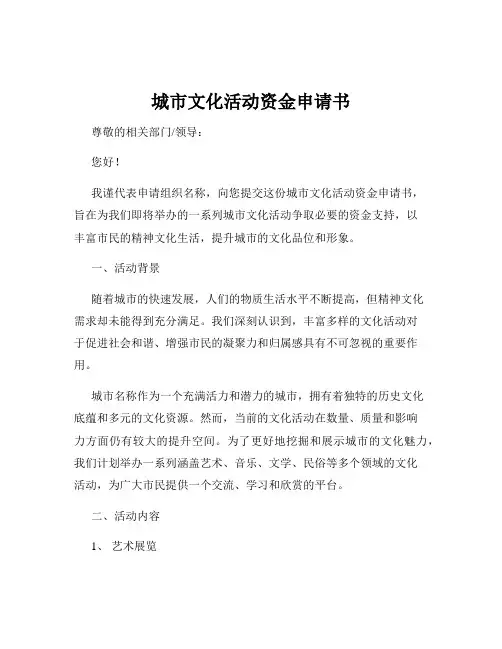 城市文化活动资金申请书

尊敬的相关部门/领导：

您好！

我谨代表申请组织名称，向您提交这份城市文化活动资金申请书，旨在为我们即将举办的一系列城市文化活动争取必要的资金支持，以丰富市民的精神文化生活，提升城市的文化品位和形象。

一、活动背景

随着城市的快速发展，人们的物质生活水平不断提高，但精神文化需求却未能得到充分满足。我们深刻认识到，丰富多样的文化活动对于促进社会和谐、增强市民的凝聚力和归属感具有不可忽视的重要作用。

城市名称作为一个充满活力和潜力的城市，拥有着独特的历史文化底蕴和多元的文化资源。然而，当前的文化活动在数量、质量和影响力方面仍有较大的提升空间。为了更好地挖掘和展示城市的文化魅力，我们计划举办一系列涵盖艺术、音乐、文学、民俗等多个领域的文化活动，为广大市民提供一个交流、学习和欣赏的平台。

二、活动内容

1、 艺术展览